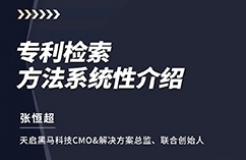 专利检索
方法系统性介绍

张恒超

天启黑马科技CMO&解决方案总监、联合创始人